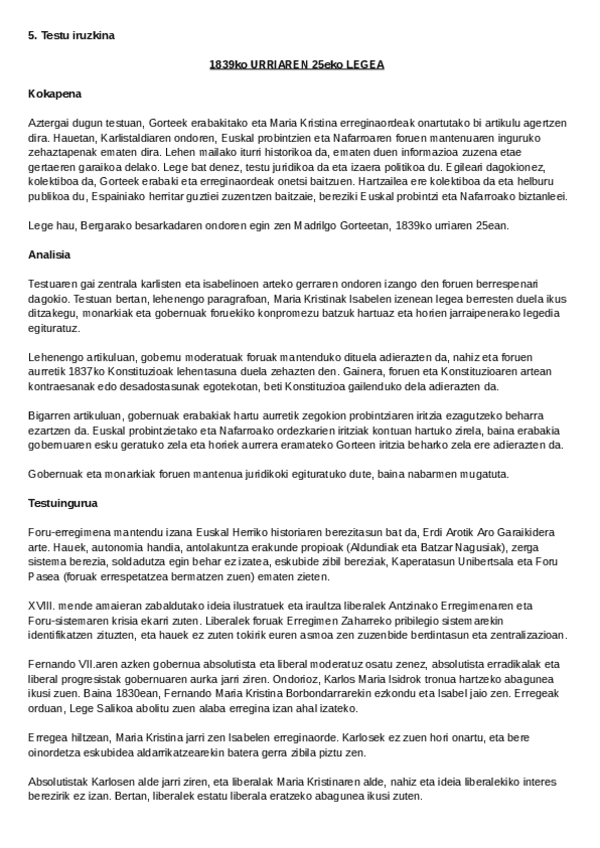 5. Testu iruzkina

1839ko URRIAREN 25eko LEGEA

Kokapena

Aztergai dugun testuan, Gorteek erabakitako eta Maria Kristina erreginaordeak onartutako bi artikulu agertzen dira. Hauetan, Karlistaldiaren ondoren, Euskal probintzien eta Nafarroaren foruen mantenuaren inguruko zehaztapenak ematen dira. Lehen mailako iturri historikoa da, ematen duen informazioa zuzena etae gertaeren garaikoa delako. Lege bat denez, testu juridikoa da eta izaera politikoa du. Egileari dagokionez, kolektiboa da, Gorteek erabaki eta erreginaordeak onetsi baitzuen. Hartzailea ere kolektiboa da eta helburu publikoa du, Espainiako herritar guztiei zuzentzen baitzaie, bereziki Euskal probintzi eta Nafarroako biztanleei.

Lege hau, Bergarako besarkadaren ondoren egin zen Madrilgo Gorteetan, 1839ko urriaren 25ean.

Analisia

Testuaren gai zentrala karlisten eta isabelinoen arteko gerraren ondoren izango den foruen berrespenari dagokio. Testuan bertan, lehenengo paragrafoan, Maria Kristinak Isabelen izenean legea berresten duela ikus ditzakegu, monarkiak eta gobernuak foruekiko konpromezu batzuk hartuaz eta horien jarraipenerako legedia egituratuz.

Lehenengo artikuluan, gobernu moderatuak foruak mantenduko dituela adierazten da, nahiz eta foruen aurretik 1837ko Konstituzioak lehentasuna duela zehazten den. Gainera, foruen eta Konstituzioaren artean kontraesanak edo desadostasunak egotekotan, beti Konstituzioa gailenduko dela adierazten da.

Bigarren artikuluan, gobernuak erabakiak hartu aurretik zegokion probintziaren iritzia ezagutzeko beharra ezartzen da. Euskal probintzietako eta Nafarroako ordezkarien iritziak kontuan hartuko zirela, baina erabakia gobernuaren esku geratuko zela eta horiek aurrera eramateko Gorteen iritzia beharko zela ere adierazten da.

Gobernuak eta monarkiak foruen mantenua juridikoki egituratuko dute, baina nabarmen mugatuta.

Testuingurua

Foru-erregimena mantendu izana Euskal Herriko historiaren berezitasun bat da, Erdi Arotik Aro Garaikidera arte. Hauek, autonomia handia, antolakuntza erakunde propioak (Aldundiak eta Batzar Nagusiak), zerga sistema berezia, soldadutza egin behar ez izatea, eskubide zibil bereziak, Kaperatasun Unibertsala eta Foru Pasea (foruak errespetatzea bermatzen zuen) ematen zieten.

XVIII. mende amaieran zabaldutako ideia ilustratuek eta iraultza liberalek Antzinako Erregimenaren eta Foru-sistemaren krisia ekarri zuten. Liberalek foruak Erregimen Zaharreko pribilegio sistemarekin identifikatzen zituzten, eta hauek ez zuten tokirik euren asmoa zen zuzenbide berdintasun eta zentralizazioan.

Fernando VII.aren azken gobernua absolutista eta liberal moderatuz osatu zenez, absolutista erradikalak eta liberal progresistak gobernuaren aurka jarri ziren. Ondorioz, Karlos Maria Isidrok tronua hartzeko abagunea ikusi zuen. Baina 1830ean, Fernando Maria Kristina Borbondarrarekin ezkondu eta Isabel jaio zen. Erregeak orduan, Lege Salikoa abolitu zuen alaba erregina izan ahal izateko.

Erregea hiltzean, Maria Kristina jarri zen Isabelen erreginaorde. Karlosek ez zuen hori onartu, eta bere oinordetza eskubidea aldarrikatzearekin batera gerra zibila piztu zen.

Absolutistak Karlosen alde jarri ziren, eta liberalak Maria Kristinaren alde, nahiz eta ideia liberalekiko interes berezirik ez izan. Bertan, liberalek estatu liberala eratzeko abagunea ikusi zuten.